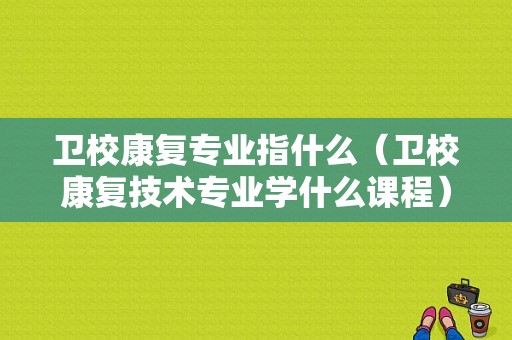 卫校康复专业指什么（卫校康复技术专业学什么课程）